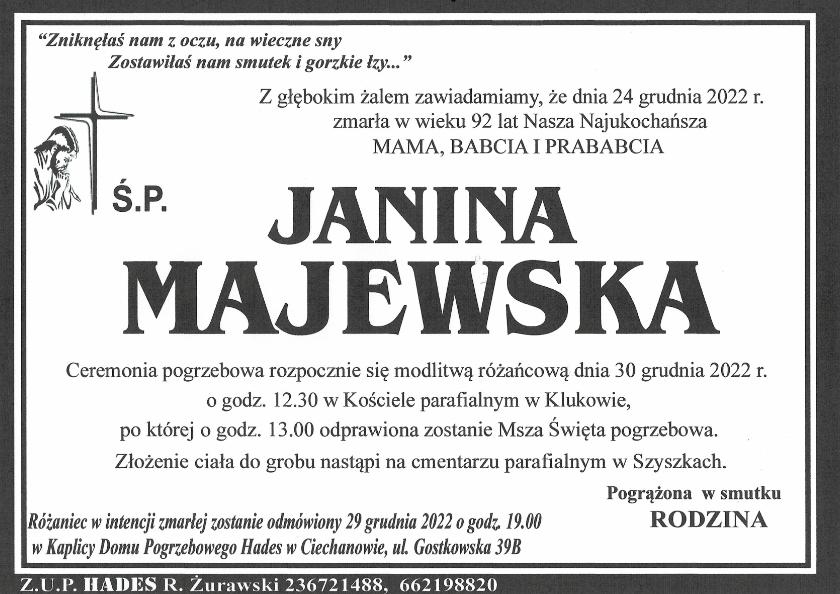 "Zniknęłaś nam z oczu, na wieczne sny
Zostawiłaś nam smutek i gorzkie łzy..."

Z głębokim żalem zawiadamiamy, że dnia 24 grudnia 2022 r.
zmarła w wieku 92 lat Nasza Najukochańsza
MAMA, BABCIA I PRABABCIA

Ś.P.

JANINA
MAJEWSKA

Ceremonia pogrzebowa rozpocznie się modlitwą różańcową dnia 30 grudnia 2022 r.
o godz. 12.30 w Kościele parafialnym w Klukowie,
po której o godz. 13.00 odprawiona zostanie Msza Święta pogrzebowa.
Złożenie ciała do grobu nastąpi na cmentarzu parafialnym w Szyszkach.

Pogrążona w smutku
RODZINA

Różaniec w intencji zmarłej zostanie odmówiony 29 grudnia 2022 o godz. 19.00
w Kaplicy Domu Pogrzebowego Hades w Ciechanowie, ul. Gostkowska 39B

Z.U.P. HADES R. Żurawski 236721488, 662198820